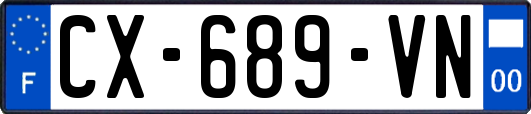 F
CX-689-VN
00